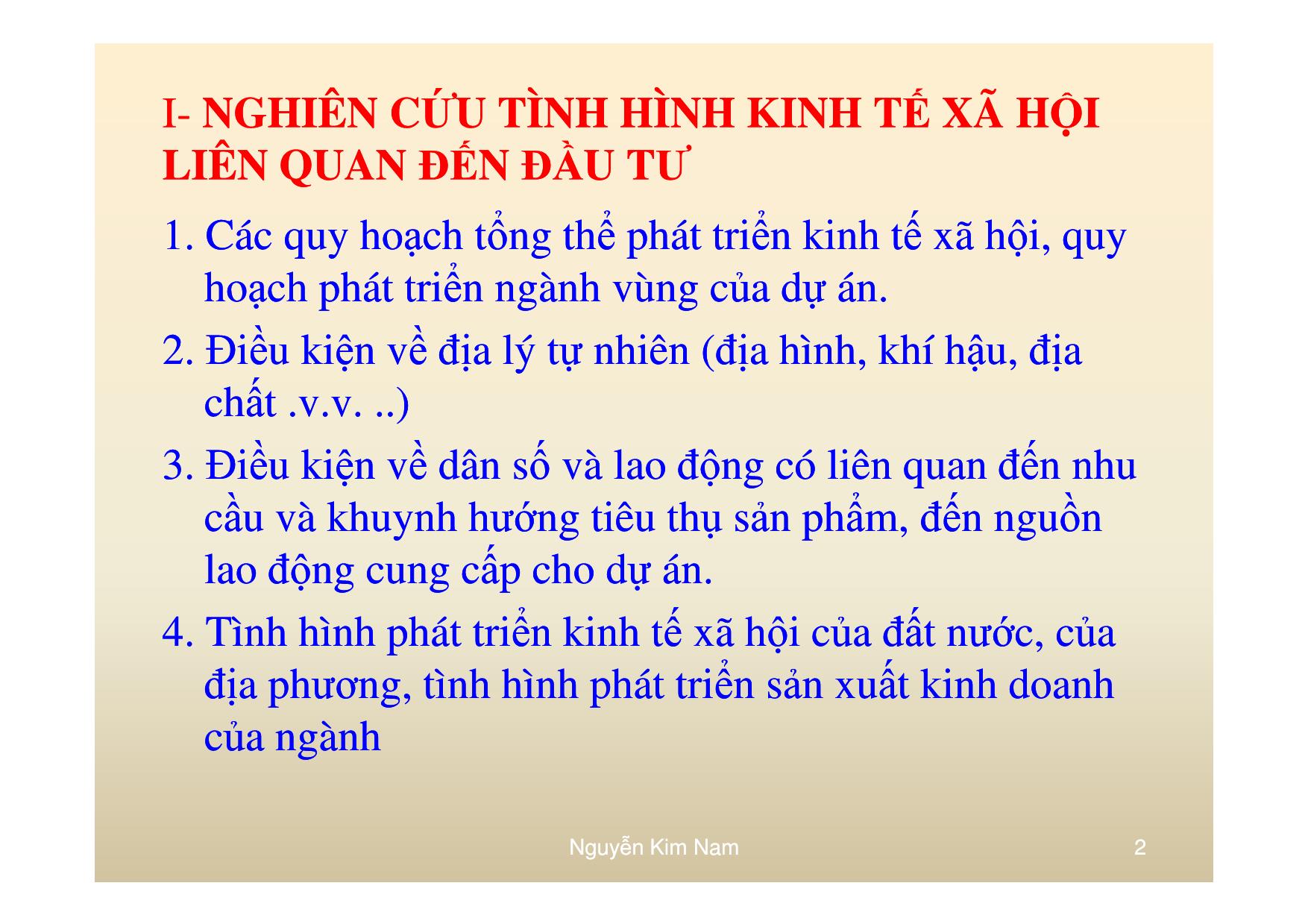 I- NGHIÊN CỨU TÌNH HÌNH KINH TẾ XÃ HỘI LIÊN QUAN ĐẾN ĐẦU TƯ

1. Các quy hoạch tổng thể phát triển kinh tế xã hội, quy hoạch phát triển ngành vùng của dự án.

2. Điều kiện về địa lý tự nhiên (địa hình, khí hậu, địa chất .v.v. ..)

3. Điều kiện về dân số và lao động có liên quan đến nhu cầu và khuynh hướng tiêu thụ sản phẩm, đến nguồn lao động cung cấp cho dự án.

4. Tình hình phát triển kinh tế xã hội của đất nước, của địa phương, tình hình phát triển sản xuất kinh doanh của ngành

Nguyễn Kim Nam

2